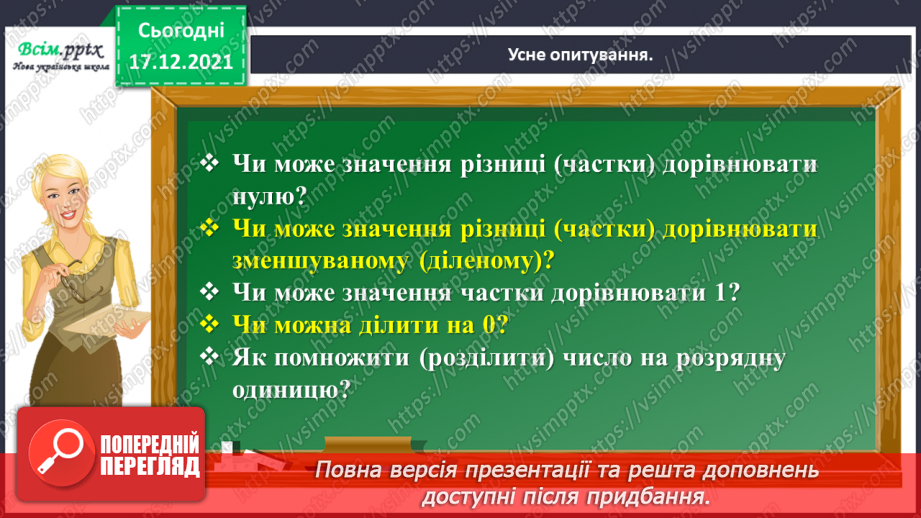 Всім.pptx
Нова українська школа

Сьогодні
17.12.2021

Усне опитування.

❖ Чи може значення різниці (частки) дорівнювати нулю?
❖ Чи може значення різниці (частки) дорівнювати зменшуваному (діленому)?
❖ Чи може значення частки дорівнювати 1?
❖ Чи можна ділити на 0?
❖ Як помножити (розділити) число на розрядну одиницю?

ПОПЕРЕДНІЙ ПЕРЕГЛЯД

Повна версія презентації та решта доповнень доступні після придбання.

https://vsimpptx.com